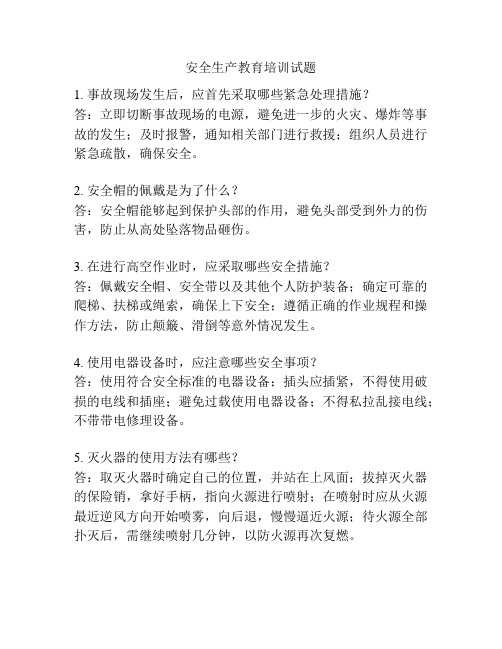 安全生产教育培训试题

1. 事故现场发生后，应首先采取哪些紧急处理措施？
答：立即切断事故现场的电源，避免进一步的火灾、爆炸等事故的发生；及时报警，通知相关部门进行救援；组织人员进行紧急疏散，确保安全。

2. 安全帽的佩戴是为了什么？
答：安全帽能够起到保护头部的作用，避免头部受到外力的伤害，防止从高处坠落物品砸伤。

3. 在进行高空作业时，应采取哪些安全措施？
答：佩戴安全帽、安全带以及其他个人防护装备；确定可靠的爬梯、扶梯或绳索，确保上下安全；遵循正确的作业规程和操作方法，防止颠簸、滑倒等意外情况发生。

4. 使用电器设备时，应注意哪些安全事项？
答：使用符合安全标准的电器设备；插头应插紧，不得使用破损的电线和插座；避免过载使用电器设备；不得私拉乱接电线；不带带电修理设备。

5. 灭火器的使用方法有哪些？
答：取灭火器时确定自己的位置，并站在上风面；拔掉灭火器的保险销，拿好手柄，指向火源进行喷射；在喷射时应从火源最近逆风方向开始喷雾，向后退，慢慢逼近火源；待火源全部扑灭后，需继续喷射几分钟，以防火源再次复燃。